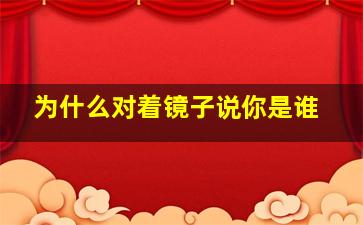 为什么对着镜子说你是谁